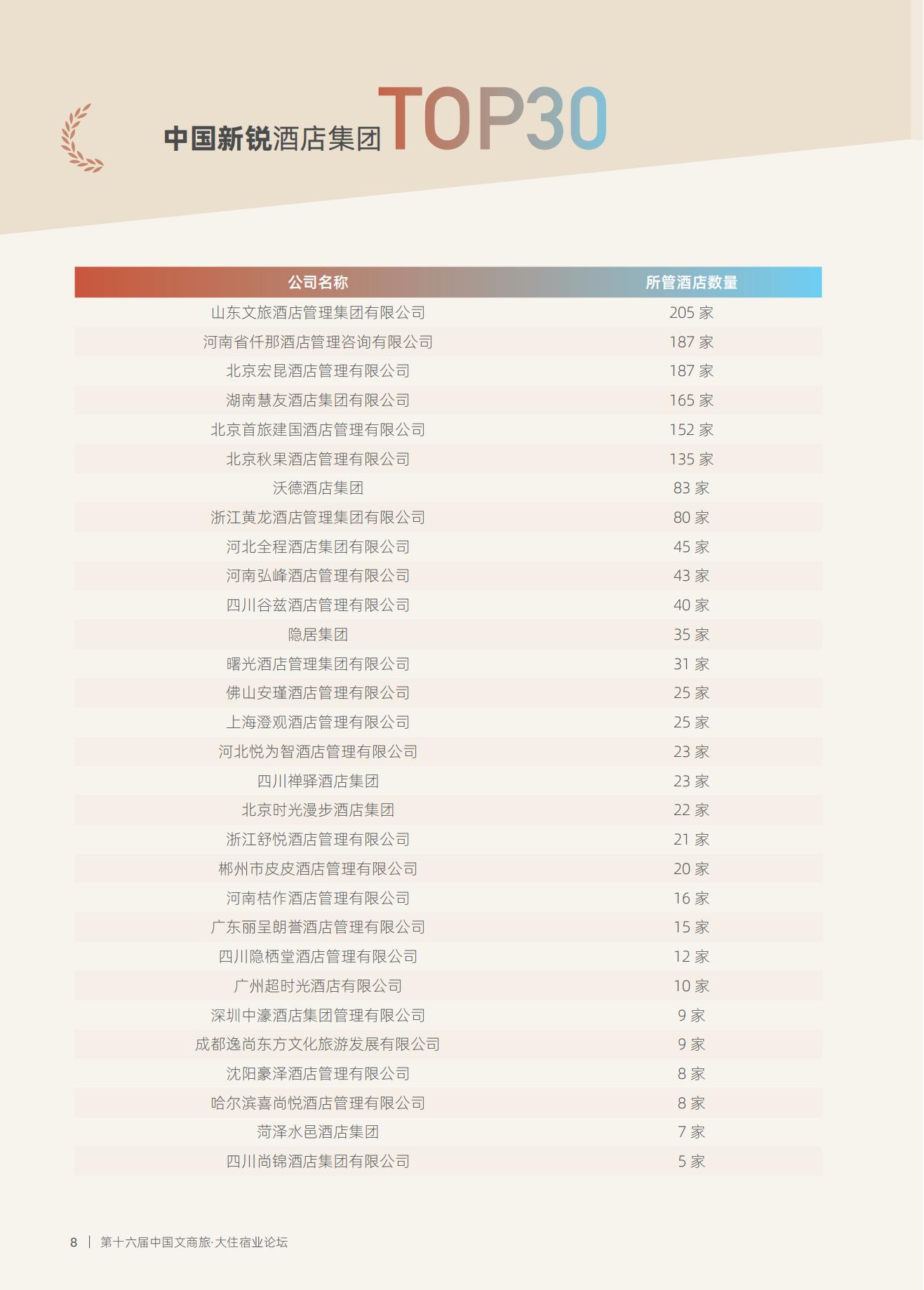 中国新锐酒店集团TOP30

| 公司名称 | 所管酒店数量 |
|---|---|
| 山东文旅酒店管理集团有限公司 | 205家 |
| 河南省仟那酒店管理咨询有限公司 | 187家 |
| 北京宏昆酒店管理有限公司 | 187家 |
| 湖南慧友酒店集团有限公司 | 165家 |
| 北京首旅建国酒店管理有限公司 | 152家 |
| 北京秋果酒店管理有限公司 | 135家 |
| 沃德酒店集团 | 83家 |
| 浙江黄龙酒店管理集团有限公司 | 80家 |
| 河北全程酒店集团有限公司 | 45家 |
| 河南弘峰酒店管理有限公司 | 43家 |
| 四川谷兹酒店管理有限公司 | 40家 |
| 隐居集团 | 35家 |
| 曙光酒店管理集团有限公司 | 31家 |
| 佛山安瑾酒店管理有限公司 | 25家 |
| 上海澄观酒店管理有限公司 | 25家 |
| 河北悦为智酒店管理有限公司 | 23家 |
| 四川禅驿酒店集团 | 23家 |
| 北京时光漫步酒店集团 | 22家 |
| 浙江舒悦酒店管理有限公司 | 21家 |
| 郴州市皮皮酒店管理有限公司 | 20家 |
| 河南桔作酒店管理有限公司 | 16家 |
| 广东丽呈朗誉酒店管理有限公司 | 15家 |
| 四川隐栖堂酒店管理有限公司 | 12家 |
| 广州超时光酒店有限公司 | 10家 |
| 深圳中濠酒店集团管理有限公司 | 9家 |
| 成都逸尚东方文化旅游发展有限公司 | 9家 |
| 沈阳豪泽酒店管理有限公司 | 8家 |
| 哈尔滨喜尚悦酒店管理有限公司 | 8家 |
| 菏泽水邑酒店集团 | 7家 |
| 四川尚锦酒店集团有限公司 | 5家 |

8 | 第十六届中国文商旅·大住宿业论坛